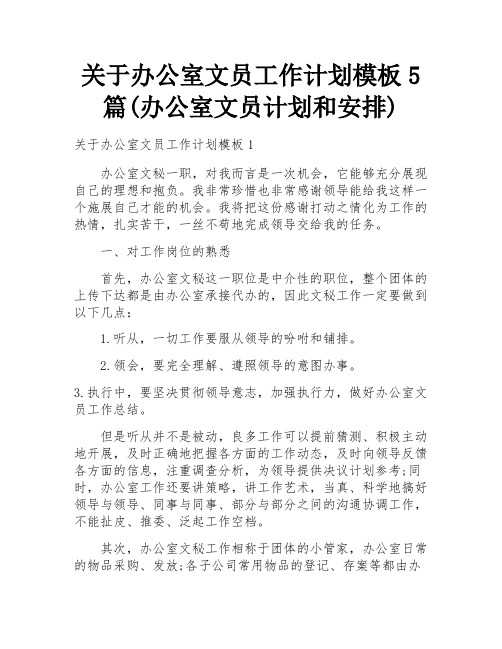 关于办公室文员工作计划模板 5 篇(办公室文员计划和安排)

关于办公室文员工作计划模板 1

办公室文秘一职，对我而言是一次机会，它能够充分展现自己的理想和抱负。我非常珍惜也非常感谢领导能给我这样一个施展自己才能的机会。我将把这份感谢打动之情化为工作的热情，扎实苦干，一丝不苟地完成领导交给我的任务。

一、对工作岗位的熟悉

首先，办公室文秘这一职位是中介性的职位，整个团体的上传下达都是由办公室承接代办的，因此文秘工作一定要做到以下几点：

1.听从，一切工作要服从领导的吩咐和铺排。

2.领会，要完全理解、遵照领导的意图办事。

3.执行中，要坚决贯彻领导意志，加强执行力，做好办公室文员工作总结。

但是听从并不是被动，良多工作可以提前猜测、积极主动地开展，及时正确地把握各方面的工作动态，及时向领导反馈各方面的信息，注重调查分析，为领导提供决议计划参考;同时，办公室工作还要讲策略，讲工作艺术，当真、科学地搞好领导与领导、同事与同事、部分与部分之间的沟通协调工作，不能扯皮、推委、泛起工作空档。

其次，办公室文秘工作相称于团体的小管家，办公室日常的物品采购、发放;各子公司常用物品的登记、存案等都由办